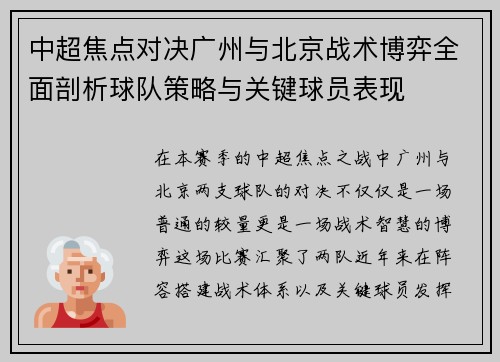 中超焦点对决广州与北京战术博弈全面剖析球队策略与关键球员表现

在本赛季的中超焦点之战中广州与北京两支球队的对决不仅仅是一场普通的较量更是一场战术智慧的博弈这场比赛汇聚了两队近年来在阵容搭建战术体系以及关键球员发挥